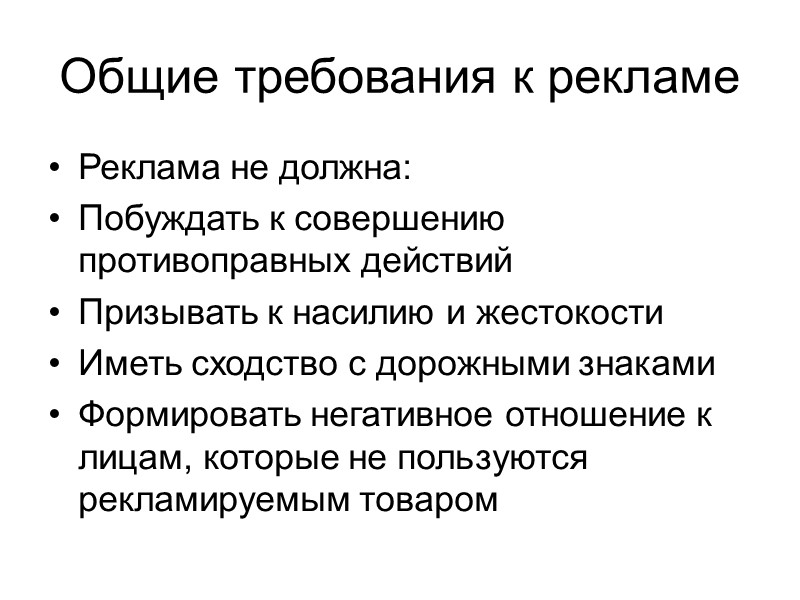 Общие требования к рекламе

• Реклама не должна:
• Побуждать к совершению противоправных действий
• Призывать к насилию и жестокости
• Иметь сходство с дорожными знаками
• Формировать негативное отношение к лицам, которые не пользуются рекламируемым товаром